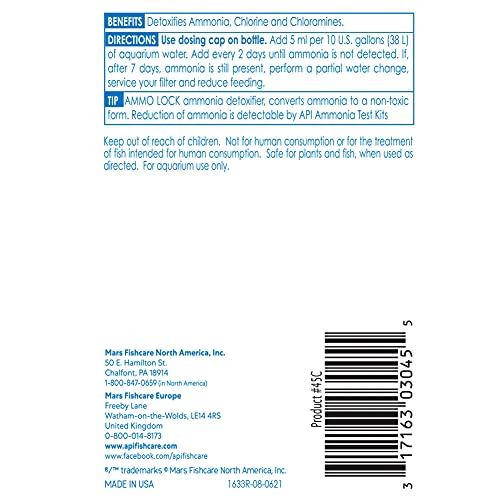 BENEFITS Detoxifies Ammonia, Chlorine and Chloramines.

DIRECTIONS Use dosing cap on bottle. Add 5 ml per 10 U.S. gallons (38 L) of aquarium water. Add every 2 days until ammonia is not detected. If, after 7 days, ammonia is still present, perform a partial water change, service your filter and reduce feeding.

TIP AMMO LOCK ammonia detoxifier, converts ammonia to a non-toxic form. Reduction of ammonia is detectable by API Ammonia Test Kits

Keep out of reach of children. Not for human consumption or for the treatment of fish intended for human consumption. Safe for plants and fish, when used as directed. For aquarium use only.

Mars Fishcare North America, Inc.
50 E. Hamilton St.
Chalfont, PA 18914
1-800-847-0659 (in North America)

Mars Fishcare Europe
Freeby Lane
Watham-on-the-Wolds, LE14 4RS
United Kingdom
0-800-014-8173
www.apifishcare.com
www.facebook.com/apifishcare

®/™ trademarks © Mars Fishcare North America, Inc.

MADE IN USA 1633R-08-0621

Product #45C

3 17163 03045 5